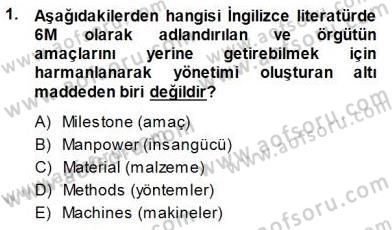 1. Aşağıdakilerden hangisi İngilizce literatürde 6M olarak adlandırılan ve örgütün amaçlarını yerine getirebilmek için harmanlanarak yönetimi oluşturan altı maddeden biri değildir?

A) Milestone (amaç)
B) Manpower (insangücü)
C) Material (malzeme)
D) Methods (yöntemler)
E) Machines (makineler)

www.aofsoru.com